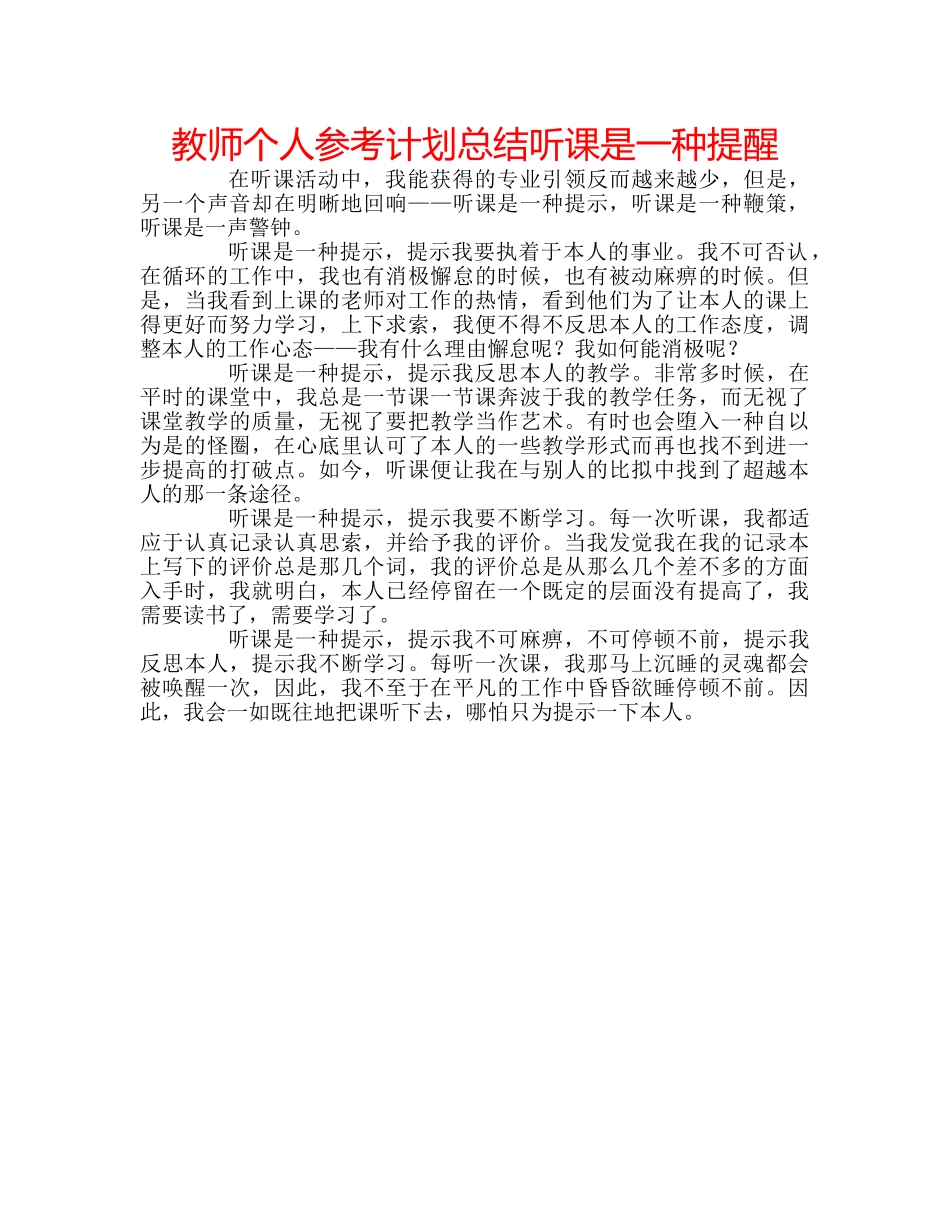 教师个人参考计划总结听课是一种提醒

在听课活动中，我能获得的专业引领反而越来越少，但是，另一个声音却在明晰地回响——听课是一种提示，听课是一种鞭策，听课是一声警钟。

听课是一种提示，提示我要执着于本人的事业。我不可否认，在循环的工作中，我也有消极懈怠的时候，也有被动麻痹的时候。但是，当我看到上课的老师对工作的热情，看到他们为了让本人的课上得更好而努力学习，上下求索，我便不得不反思本人的工作态度，调整本人的工作心态——我有什么理由懈怠呢？我如何能消极呢？

听课是一种提示，提示我反思本人的教学。非常多时候，在平时的课堂中，我总是一节课一节课奔波于我的教学任务，而无视了课堂教学的质量，无视了要把教学当作艺术。有时也会堕入一种自以为是的怪圈，在心底里认可了本人的一些教学形式而再也找不到进一步提高的打破点。如今，听课便让我在与别人的比拟中找到了超越本人的那一条途径。

听课是一种提示，提示我要不断学习。每一次听课，我都适应于认真记录认真思索，并给予我的评价。当我发觉我在我的记录本上写下的评价总是那几个词，我的评价总是从那么几个差不多的方面入手时，我就明白，本人已经停留在一个既定的层面没有提高了，我需要读书了，需要学习了。

听课是一种提示，提示我不可麻痹，不可停顿不前，提示我反思本人，提示我不断学习。每听一次课，我那马上沉睡的灵魂都会被唤醒一次，因此，我不至于在平凡的工作中昏昏欲睡停顿不前。因此，我会一如既往地把课听下去，哪怕只为提示一下本人。